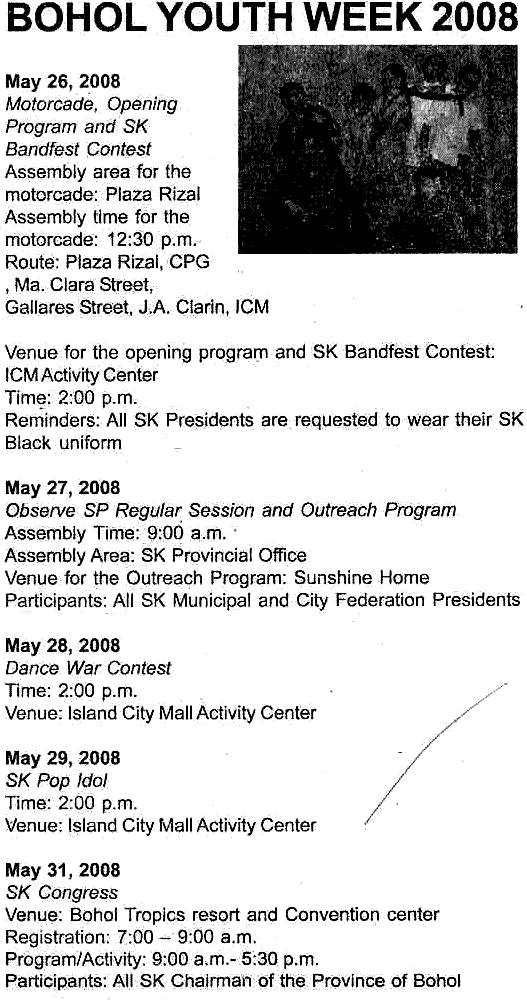 BOHOL YOUTH WEEK 2008

May 26, 2008
Motorcade, Opening Program and SK Bandfest Contest
Assembly area for the motorcade: Plaza Rizal
Assembly time for the motorcade: 12:30 p.m.
Route: Plaza Rizal, CPG , Ma. Clara Street, Gallares Street, J.A. Clarin, ICM

Venue for the opening program and SK Bandfest Contest: ICM Activity Center
Time: 2:00 p.m.
Reminders: All SK Presidents are requested to wear their SK Black uniform

May 27, 2008
Observe SP Regular Session and Outreach Program
Assembly Time: 9:00 a.m.
Assembly Area: SK Provincial Office
Venue for the Outreach Program: Sunshine Home
Participants: All SK Municipal and City Federation Presidents

May 28, 2008
Dance War Contest
Time: 2:00 p.m.
Venue: Island City Mall Activity Center

May 29, 2008
SK Pop Idol
Time: 2:00 p.m.
Venue: Island City Mall Activity Center

May 31, 2008
SK Congress
Venue: Bohol Tropics resort and Convention center
Registration: 7:00 – 9:00 a.m.
Program/Activity: 9:00 a.m.- 5:30 p.m.
Participants: All SK Chairman of the Province of Bohol